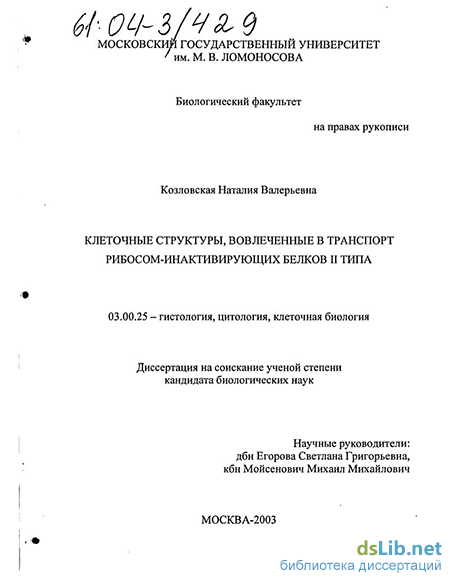 61:04-3/429

МОСКОВСКИЙ ГОСУДАРСТВЕННЫЙ УНИВЕРСИТЕТ им. М. В. ЛОМОНОСОВА

Биологический факультет

на правах рукописи

Козловская Наталия Валерьевна

КЛЕТОЧНЫЕ СТРУКТУРЫ, ВОВЛЕЧЕННЫЕ В ТРАНСПОРТ РИБОСОМ-ИНАКТИВИРУЮЩИХ БЕЛКОВ II ТИПА

03.00.25 – гистология, цитология, клеточная биология

Диссертация на соискание ученой степени кандидата биологических наук

Научные руководители:
дбн Егорова Светлана Григорьевна,
кбн Мойсенович Михаил Михайлович

МОСКВА-2003

dsLib.net
библиотека диссертаций